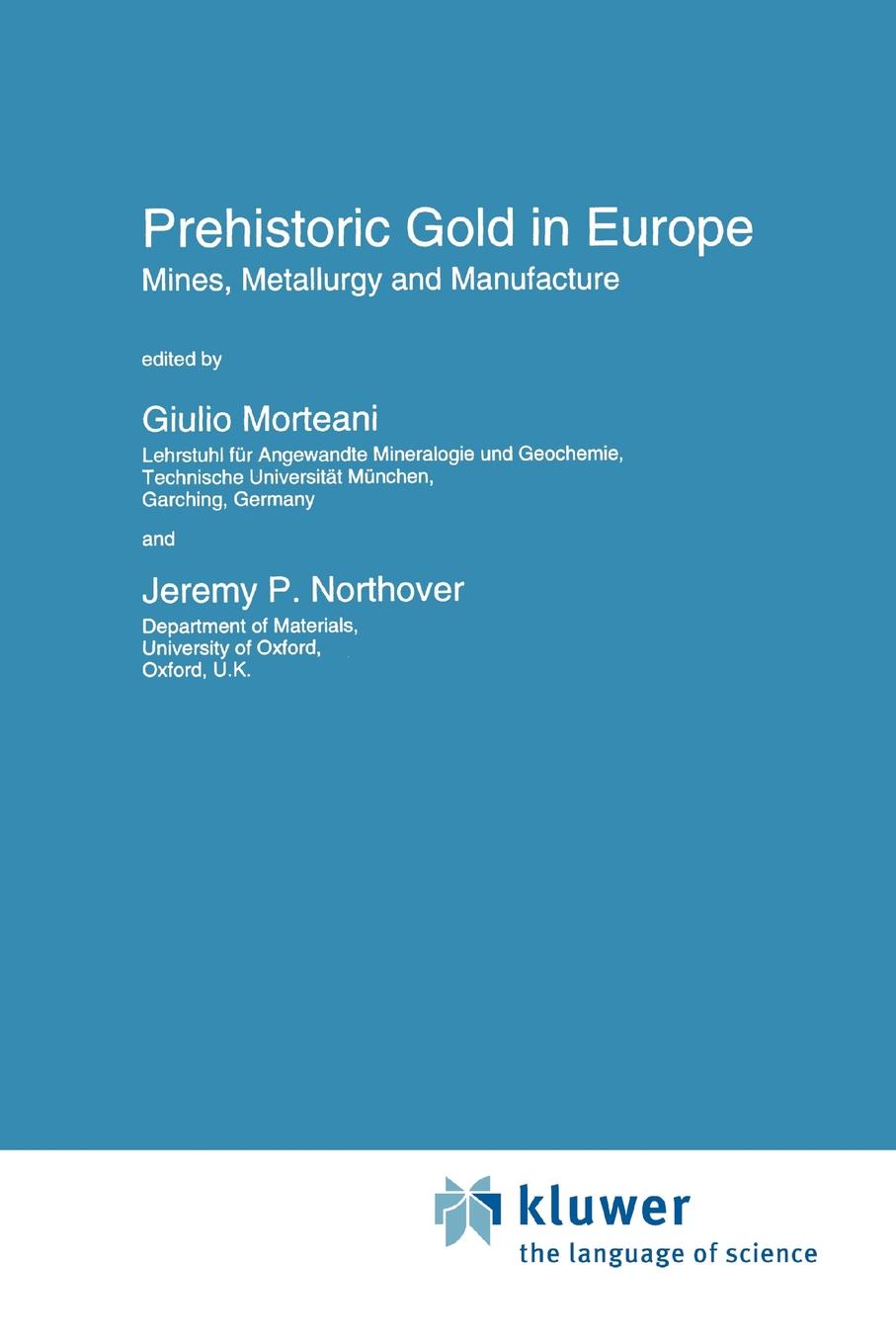 Prehistoric Gold in Europe
Mines, Metallurgy and Manufacture

edited by

Giulio Morteani
Lehrstuhl für Angewandte Mineralogie und Geochemie, Technische Universität München, Garching, Germany

and

Jeremy P. Northover
Department of Materials, University of Oxford, Oxford, U.K.

kluwer
the language of science